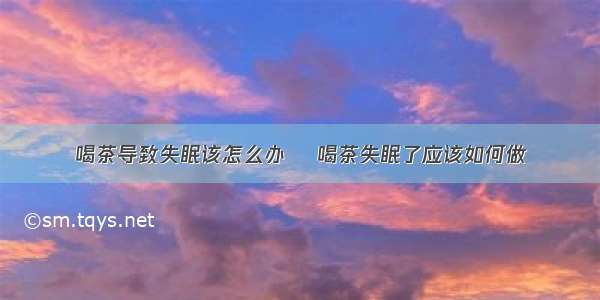 喝茶导致失眠该怎么办　喝茶失眠了应该如何做

©sm.tqys.net